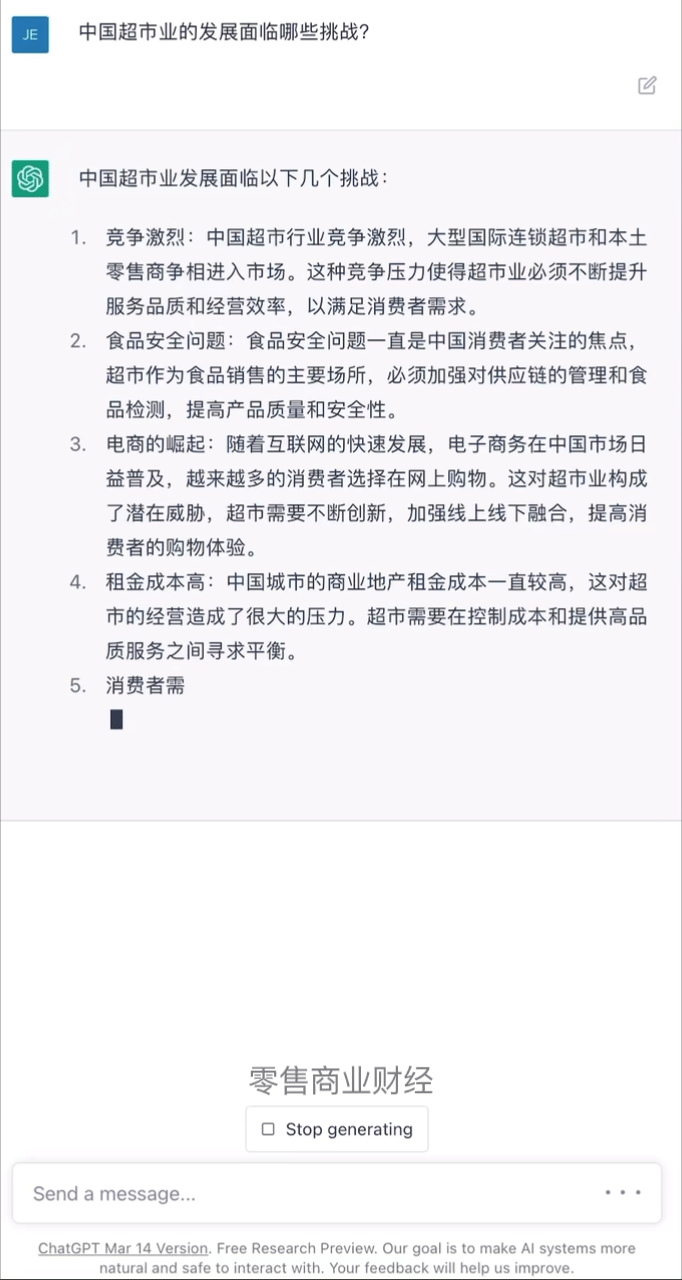 JE

中国超市业的发展面临哪些挑战?

中国超市业发展面临以下几个挑战:

1. 竞争激烈:中国超市行业竞争激烈,大型国际连锁超市和本土零售商争相进入市场。这种竞争压力使得超市业必须不断提升服务品质和经营效率,以满足消费者需求。
2. 食品安全问题:食品安全问题一直是中国消费者关注的焦点,超市作为食品销售的主要场所,必须加强对供应链的管理和食品检测,提高产品质量和安全性。
3. 电商的崛起:随着互联网的快速发展,电子商务在中国市场日益普及,越来越多的消费者选择在网上购物。这对超市业构成了潜在威胁,超市需要不断创新,加强线上线下融合,提高消费者的购物体验。
4. 租金成本高:中国城市的商业地产租金成本一直较高,这对超市的经营造成了很大的压力。超市需要在控制成本和提供高品质服务之间寻求平衡。
5. 消费者需

零售商业财经

Stop generating

Send a message...

ChatGPT Mar 14 Version. Free Research Preview. Our goal is to make AI systems more natural and safe to interact with. Your feedback will help us improve.